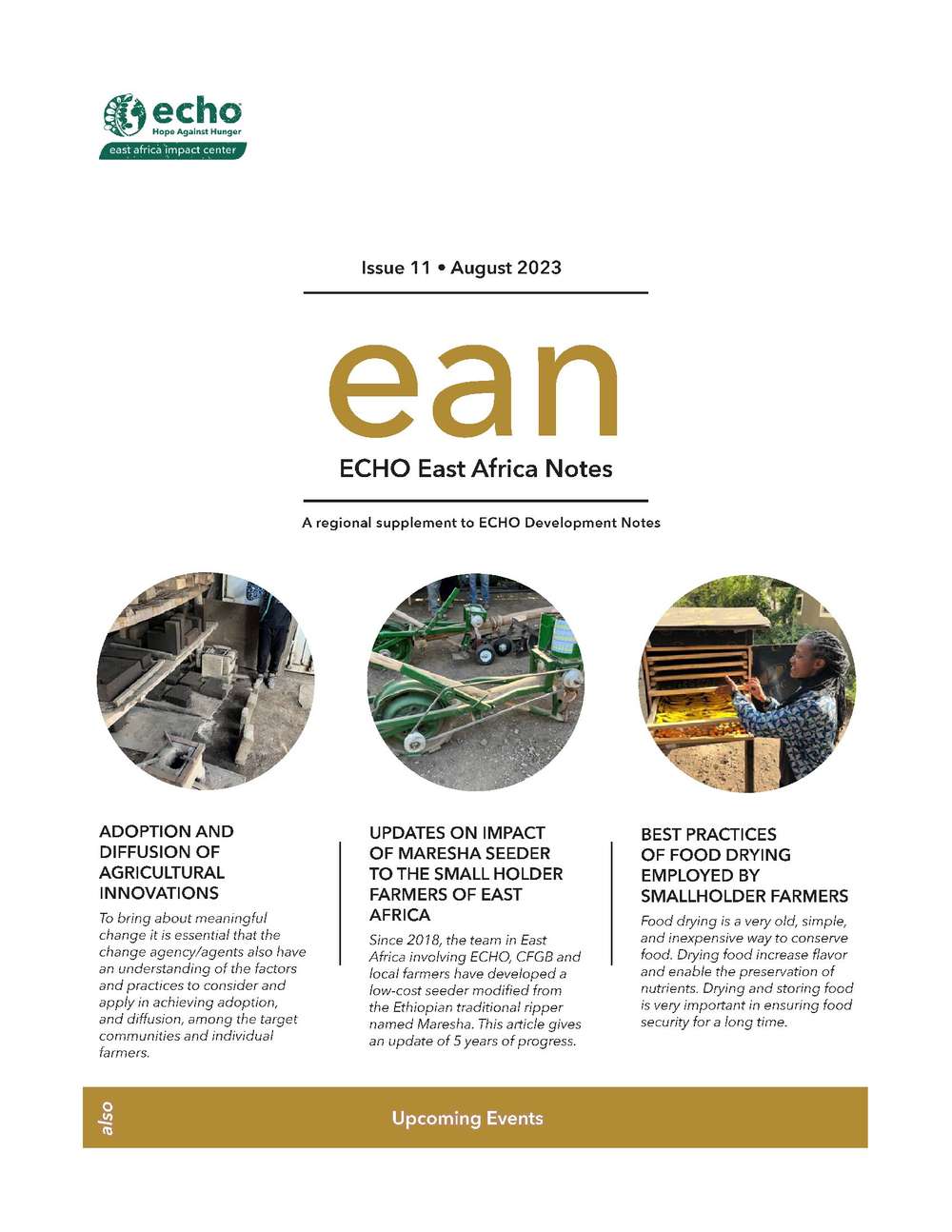 echo
Hope Against Hunger
east africa impact center

Issue 11 • August 2023

ean

ECHO East Africa Notes

A regional supplement to ECHO Development Notes

ADOPTION AND DIFFUSION OF AGRICULTURAL INNOVATIONS

To bring about meaningful change it is essential that the change agency/agents also have an understanding of the factors and practices to consider and apply in achieving adoption, and diffusion, among the target communities and individual farmers.

UPDATES ON IMPACT OF MARESHA SEEDER TO THE SMALL HOLDER FARMERS OF EAST AFRICA

Since 2018, the team in East Africa involving ECHO, CFGB and local farmers have developed a low-cost seeder modified from the Ethiopian traditional ripper named Maresha. This article gives an update of 5 years of progress.

BEST PRACTICES OF FOOD DRYING EMPLOYED BY SMALLHOLDER FARMERS

Food drying is a very old, simple, and inexpensive way to conserve food. Drying food increase flavor and enable the preservation of nutrients. Drying and storing food is very important in ensuring food security for a long time.

also

Upcoming Events